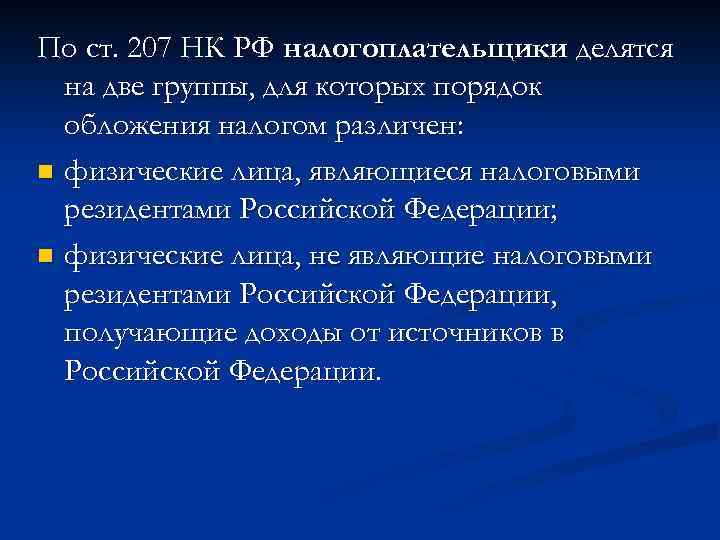 По ст. 207 НК РФ налогоплательщики делятся на две группы, для которых порядок обложения налогом различен:

физические лица, являющиеся налоговыми резидентами Российской Федерации;

физические лица, не являющие налоговыми резидентами Российской Федерации, получающие доходы от источников в Российской Федерации.